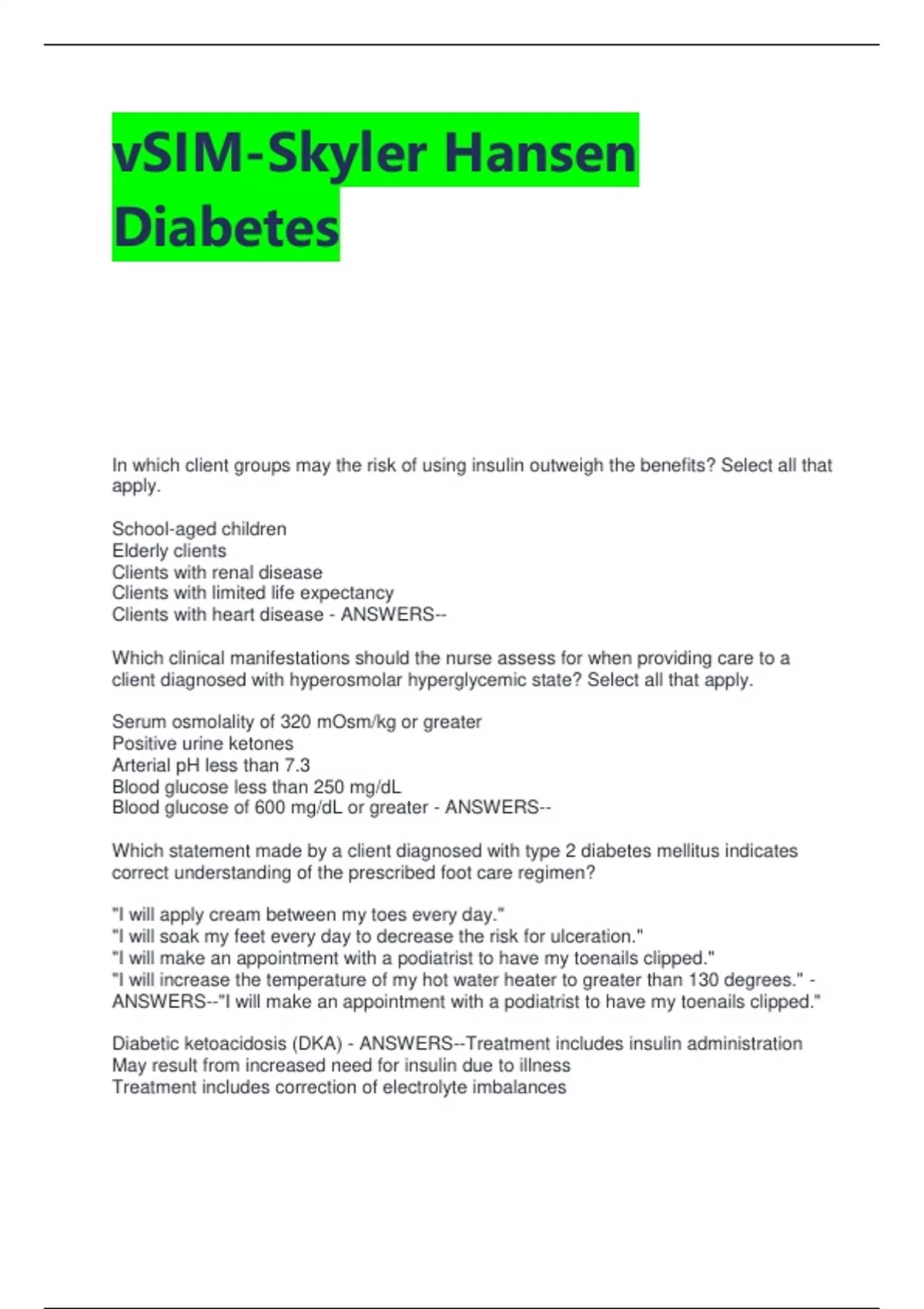 vSIM-Skyler Hansen Diabetes

In which client groups may the risk of using insulin outweigh the benefits? Select all that apply.

School-aged children
Elderly clients
Clients with renal disease
Clients with limited life expectancy
Clients with heart disease - ANSWERS--

Which clinical manifestations should the nurse assess for when providing care to a client diagnosed with hyperosmolar hyperglycemic state? Select all that apply.

Serum osmolality of 320 mOsm/kg or greater
Positive urine ketones
Arterial pH less than 7.3
Blood glucose less than 250 mg/dL
Blood glucose of 600 mg/dL or greater - ANSWERS--

Which statement made by a client diagnosed with type 2 diabetes mellitus indicates correct understanding of the prescribed foot care regimen?

"I will apply cream between my toes every day."
"I will soak my feet every day to decrease the risk for ulceration."
"I will make an appointment with a podiatrist to have my toenails clipped."
"I will increase the temperature of my hot water heater to greater than 130 degrees." - ANSWERS--"I will make an appointment with a podiatrist to have my toenails clipped."

Diabetic ketoacidosis (DKA) - ANSWERS--Treatment includes insulin administration
May result from increased need for insulin due to illness
Treatment includes correction of electrolyte imbalances